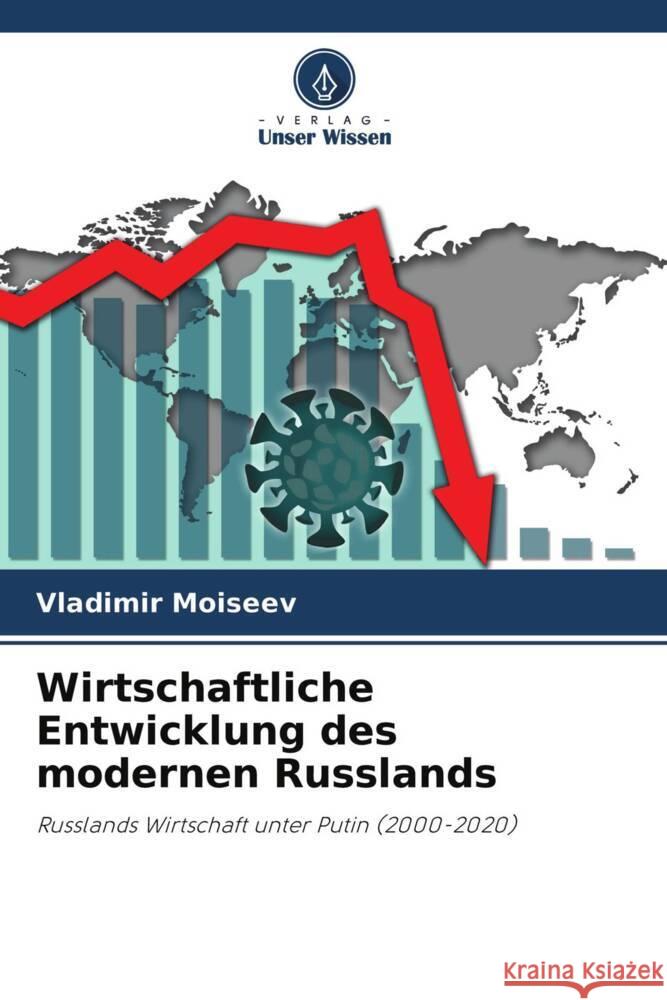 - VERLAG -
Unser Wissen

Vladimir Moiseev

Wirtschaftliche Entwicklung des modernen Russlands

Russlands Wirtschaft unter Putin (2000-2020)